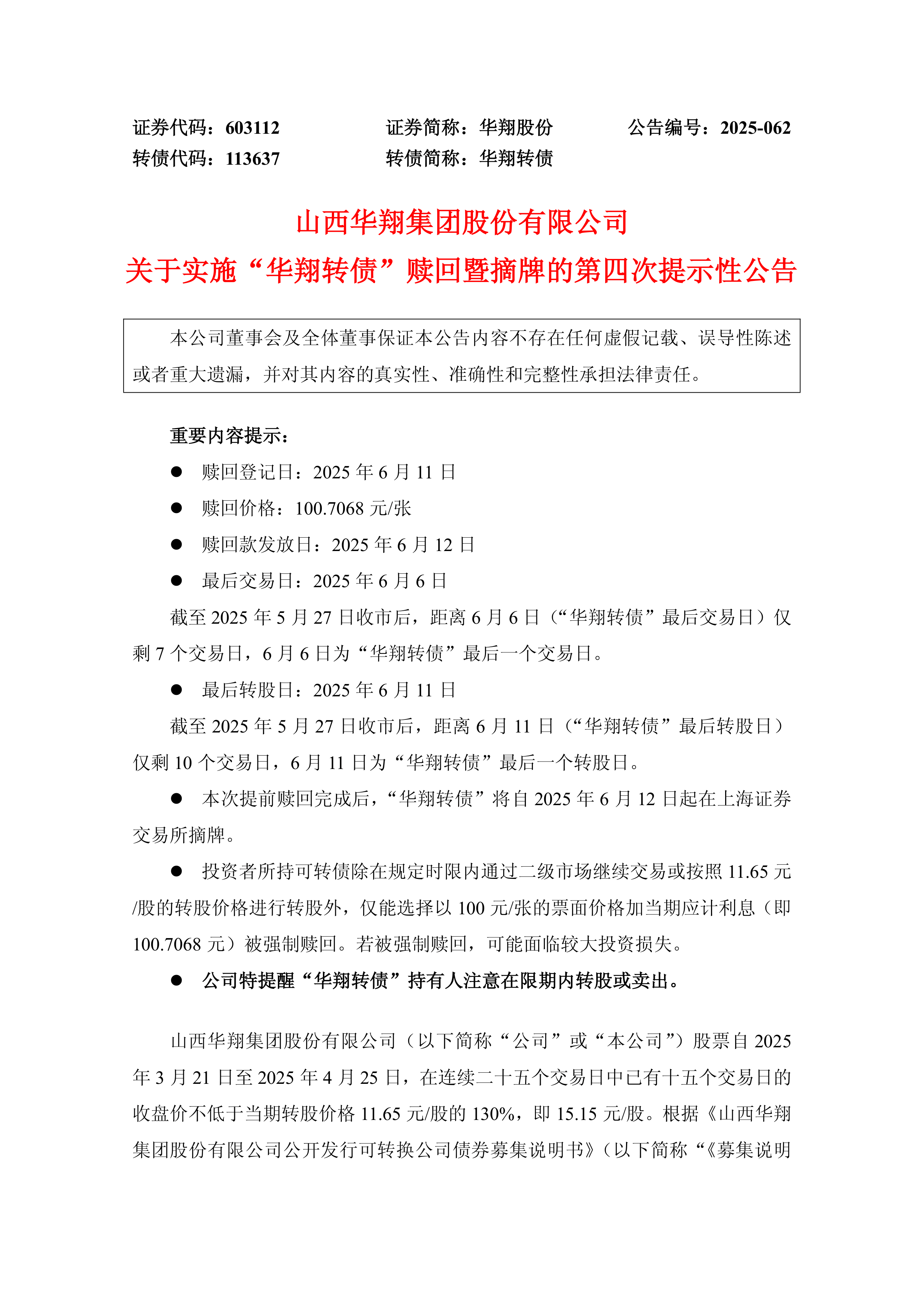 证券代码：603112　　证券简称：华翔股份　　公告编号：2025-062
转债代码：113637　　转债简称：华翔转债

山西华翔集团股份有限公司
关于实施“华翔转债”赎回暨摘牌的第四次提示性公告

本公司董事会及全体董事保证本公告内容不存在任何虚假记载、误导性陈述或者重大遗漏，并对其内容的真实性、准确性和完整性承担法律责任。

重要内容提示：

● 赎回登记日：2025 年 6 月 11 日

● 赎回价格：100.7068 元/张

● 赎回款发放日：2025 年 6 月 12 日

● 最后交易日：2025 年 6 月 6 日

截至 2025 年 5 月 27 日收市后，距离 6 月 6 日（“华翔转债”最后交易日）仅剩 7 个交易日，6 月 6 日为“华翔转债”最后一个交易日。

● 最后转股日：2025 年 6 月 11 日

截至 2025 年 5 月 27 日收市后，距离 6 月 11 日（“华翔转债”最后转股日）仅剩 10 个交易日，6 月 11 日为“华翔转债”最后一个转股日。

● 本次提前赎回完成后，“华翔转债”将自 2025 年 6 月 12 日起在上海证券交易所摘牌。

● 投资者所持可转债除在规定时限内通过二级市场继续交易或按照 11.65 元/股的转股价格进行转股外，仅能选择以 100 元/张的票面价格加当期应计利息（即 100.7068 元）被强制赎回。若被强制赎回，可能面临较大投资损失。

● 公司特提醒“华翔转债”持有人注意在限期内转股或卖出。

山西华翔集团股份有限公司（以下简称“公司”或“本公司”）股票自 2025 年 3 月 21 日至 2025 年 4 月 25 日，在连续二十五个交易日中已有十五个交易日的收盘价不低于当期转股价格 11.65 元/股的 130%，即 15.15 元/股。根据《山西华翔集团股份有限公司公开发行可转换公司债券募集说明书》（以下简称“《募集说明